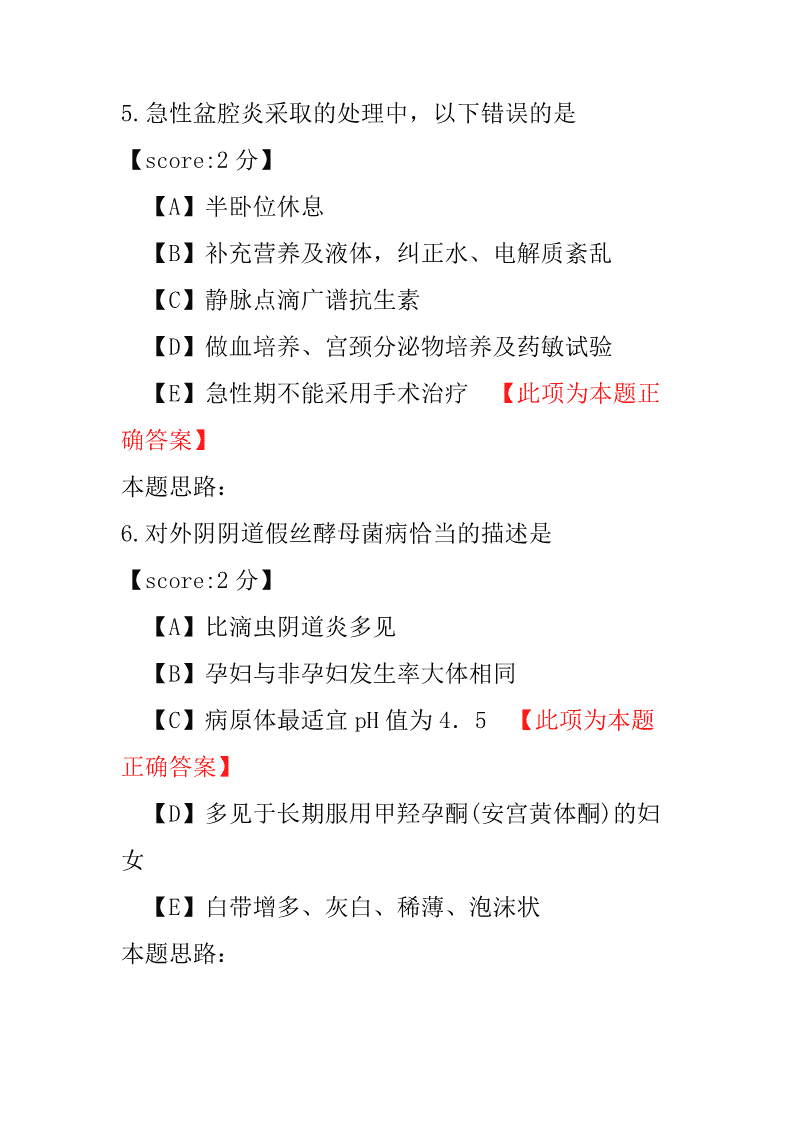 5.急性盆腔炎采取的处理中，以下错误的是

【score:2 分】

【A】半卧位休息

【B】补充营养及液体，纠正水、电解质紊乱

【C】静脉点滴广谱抗生素

【D】做血培养、宫颈分泌物培养及药敏试验

【E】急性期不能采用手术治疗 【此项为本题正确答案】

本题思路：

6.对外阴阴道假丝酵母菌病恰当的描述是

【score:2 分】

【A】比滴虫阴道炎多见

【B】孕妇与非孕妇发生率大体相同

【C】病原体最适宜 pH 值为 4．5 【此项为本题正确答案】

【D】多见于长期服用甲羟孕酮(安宫黄体酮)的妇女

【E】白带增多、灰白、稀薄、泡沫状

本题思路：